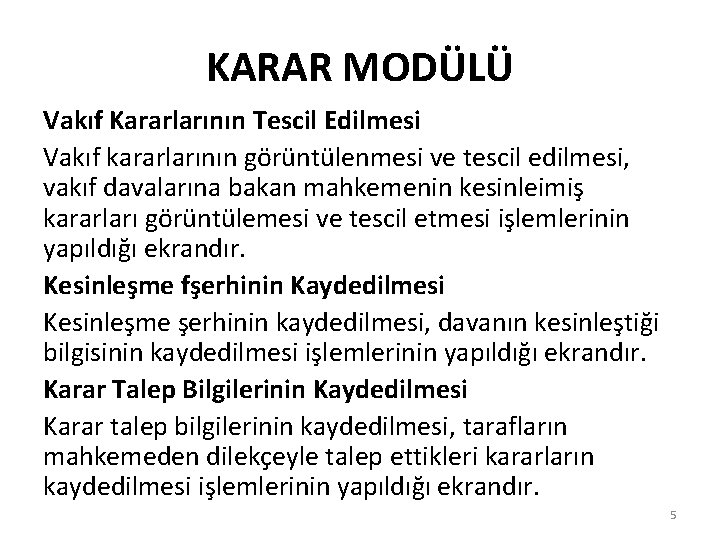 KARAR MODÜLÜ

Vakıf Kararlarının Tescil Edilmesi

Vakıf kararlarının görüntülenmesi ve tescil edilmesi, vakıf davalarına bakan mahkemenin kesinleimiş kararları görüntülemesi ve tescil etmesi işlemlerinin yapıldığı ekrandır.

Kesinleşme fşerhinin Kaydedilmesi

Kesinleşme şerhinin kaydedilmesi, davanın kesinleştiği bilgisinin kaydedilmesi işlemlerinin yapıldığı ekrandır.

Karar Talep Bilgilerinin Kaydedilmesi

Karar talep bilgilerinin kaydedilmesi, tarafların mahkemeden dilekçeyle talep ettikleri kararların kaydedilmesi işlemlerinin yapıldığı ekrandır.

5